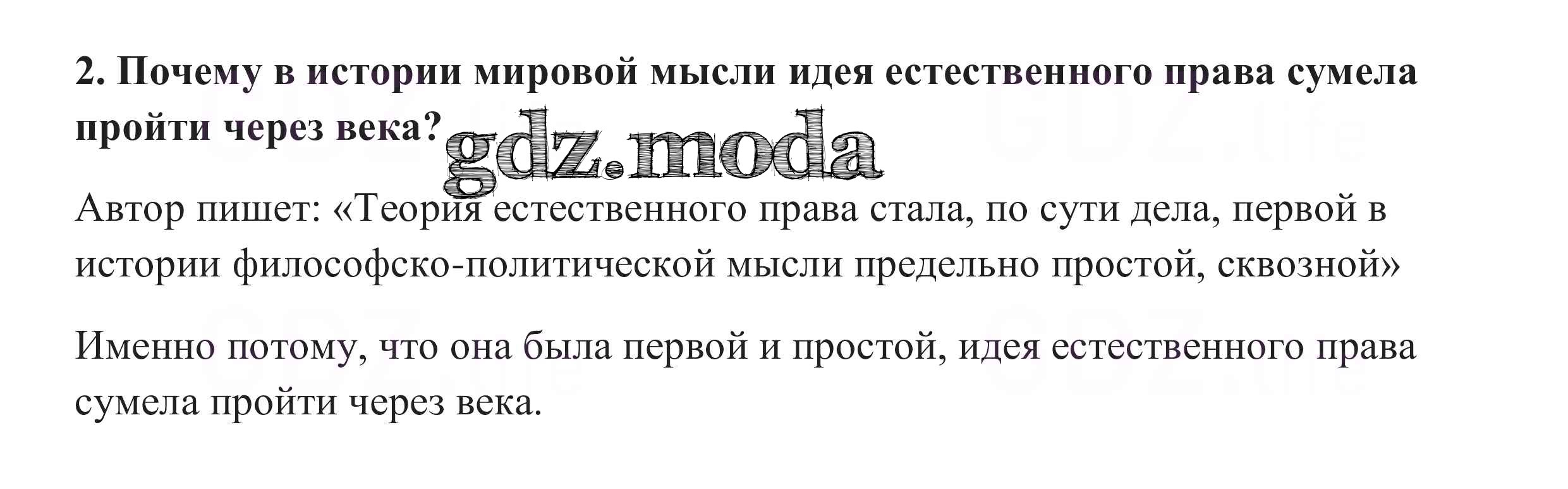 2. Почему в истории мировой мысли идея естественного права сумела пройти через века?

Автор пишет: «Теория естественного права стала, по сути дела, первой в истории философско-политической мысли предельно простой, сквозной»

Именно потому, что она была первой и простой, идея естественного права сумела пройти через века.

gdz.moda

GDZ.life